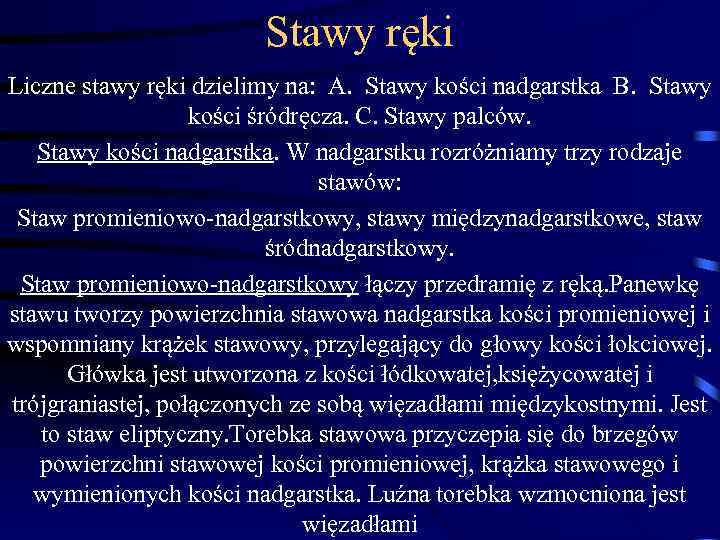 Stawy ręki

Liczne stawy ręki dzielimy na: A. Stawy kości nadgarstka B. Stawy kości śródręcza. C. Stawy palców.

Stawy kości nadgarstka. W nadgarstku rozróżniamy trzy rodzaje stawów:

Staw promieniowo-nadgarstkowy, stawy międzynadgarstkowe, staw śródnadgarstkowy.

Staw promieniowo-nadgarstkowy łączy przedramię z ręką.Panewkę stawu tworzy powierzchnia stawowa nadgarstka kości promieniowej i wspomniany krążek stawowy, przylegający do głowy kości łokciowej. Główka jest utworzona z kości łódkowatej,księżycowatej i trójgraniastej, połączonych ze sobą więzadłami międzykostnymi. Jest to staw eliptyczny.Torebka stawowa przyczepia się do brzegów powierzchni stawowej kości promieniowej, krążka stawowego i wymienionych kości nadgarstka. Luźna torebka wzmocniona jest więzadłami